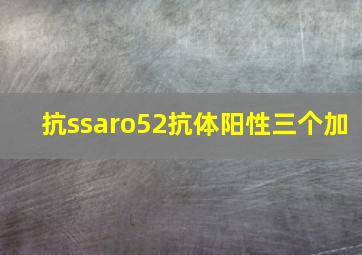 抗ssaro52抗体阳性三个加